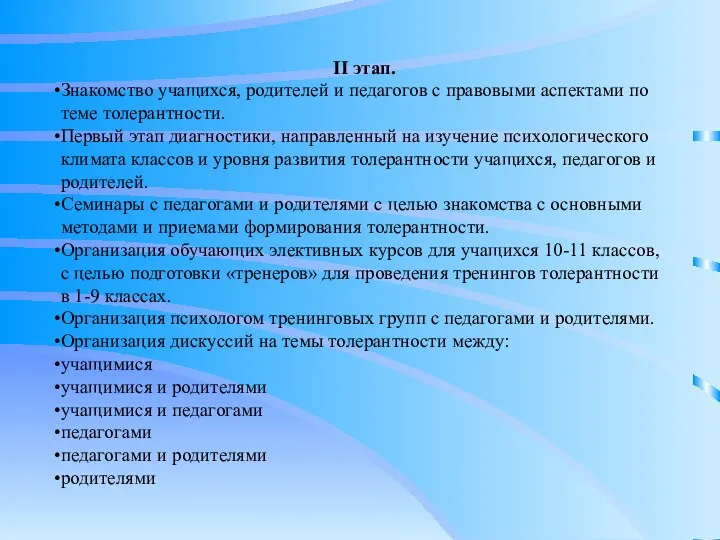 II этап.

•Знакомство учащихся, родителей и педагогов с правовыми аспектами по теме толерантности.

•Первый этап диагностики, направленный на изучение психологического климата классов и уровня развития толерантности учащихся, педагогов и родителей.

•Семинары с педагогами и родителями с целью знакомства с основными методами и приемами формирования толерантности.

•Организация обучающих элективных курсов для учащихся 10-11 классов, с целью подготовки «тренеров» для проведения тренингов толерантности в 1-9 классах.

•Организация психологом тренинговых групп с педагогами и родителями.

•Организация дискуссий на темы толерантности между:

•учащимися

•учащимися и родителями

•учащимися и педагогами

•педагогами

•педагогами и родителями

•родителями